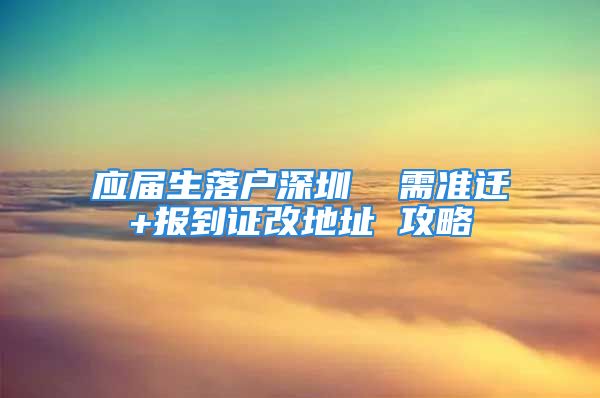 应届生落户深圳　需准迁+报到证改地址 攻略